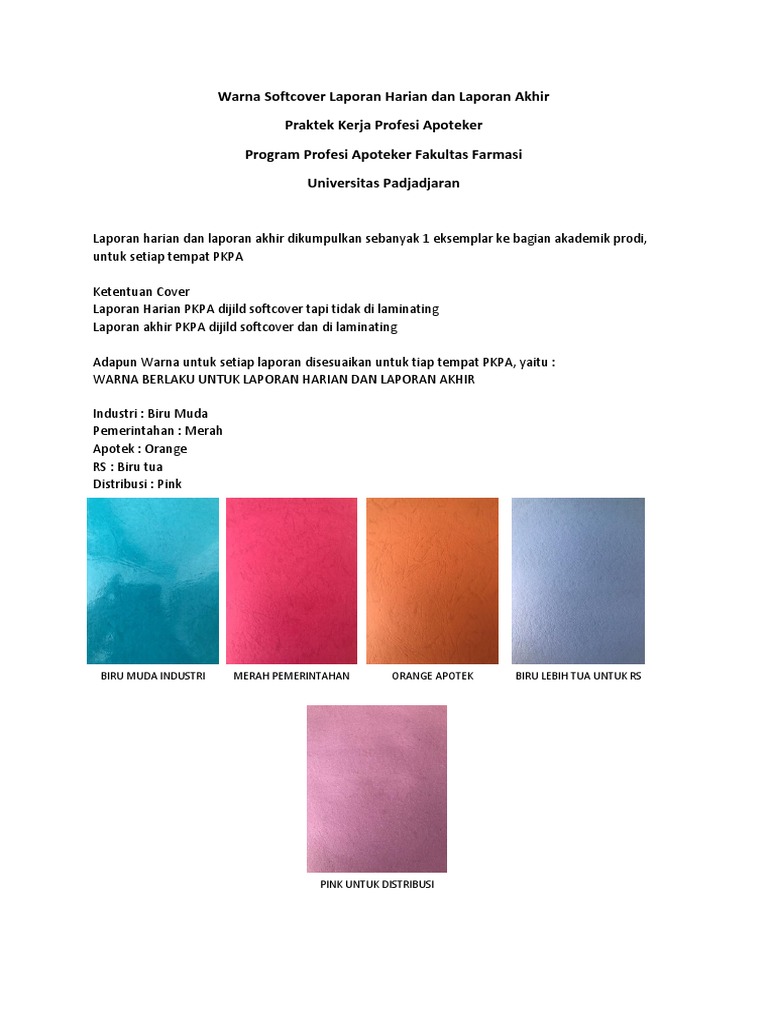 Warna Softcover Laporan Harian dan Laporan Akhir

Praktek Kerja Profesi Apoteker

Program Profesi Apoteker Fakultas Farmasi

Universitas Padjadjaran

Laporan harian dan laporan akhir dikumpulkan sebanyak 1 eksemplar ke bagian akademik prodi, untuk setiap tempat PKPA

Ketentuan Cover
Laporan Harian PKPA dijild softcover tapi tidak di laminating
Laporan akhir PKPA dijild softcover dan di laminating

Adapun Warna untuk setiap laporan disesuaikan untuk tiap tempat PKPA, yaitu :
WARNA BERLAKU UNTUK LAPORAN HARIAN DAN LAPORAN AKHIR

Industri : Biru Muda
Pemerintahan : Merah
Apotek : Orange
RS : Biru tua
Distribusi : Pink

BIRU MUDA INDUSTRI

MERAH PEMERINTAHAN

ORANGE APOTEK

BIRU LEBIH TUA UNTUK RS

PINK UNTUK DISTRIBUSI